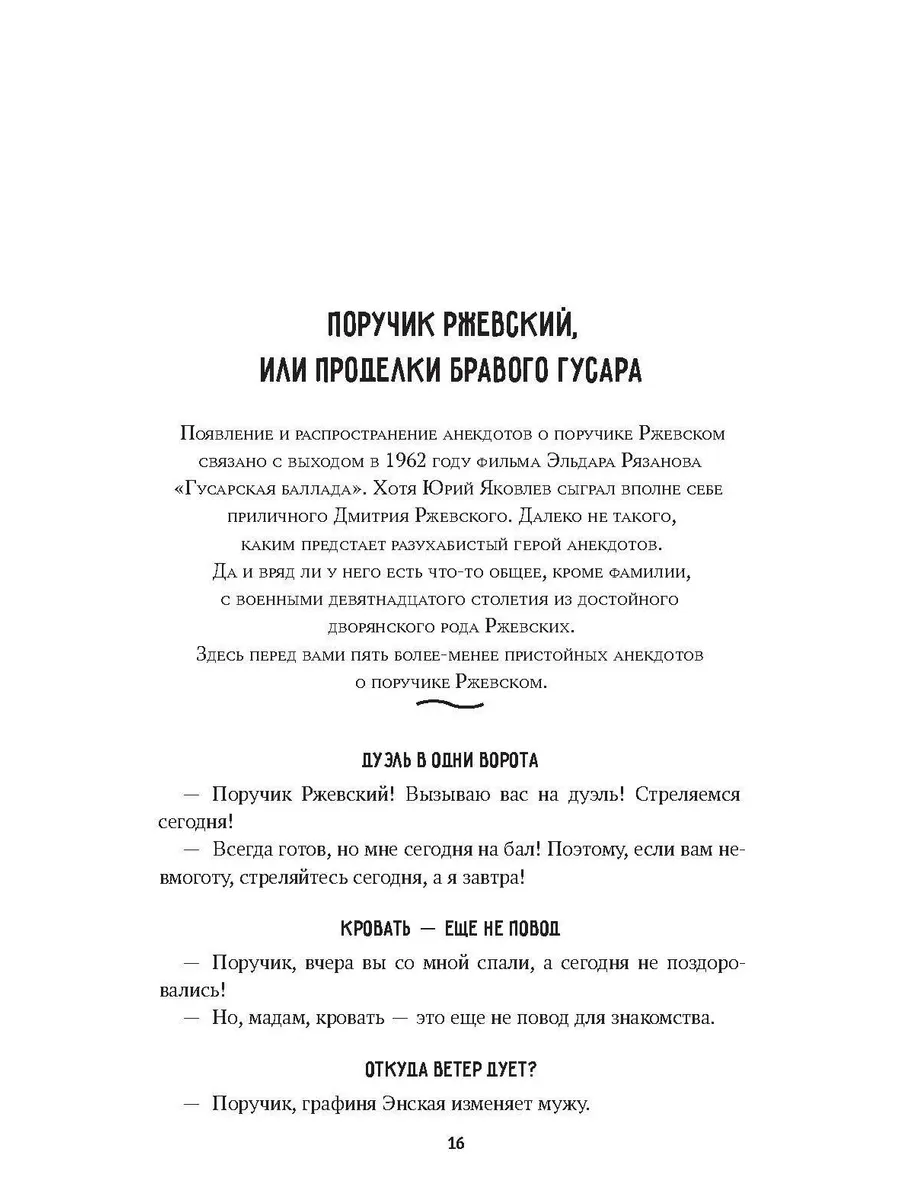 ПОРУЧИК РЖЕВСКИЙ, ИЛИ ПРОДЕЛКИ БРАВОГО ГУСАРА

Появление и распространение анекдотов о поручике Ржевском связано с выходом в 1962 году фильма Эльдара Рязанова «Гусарская баллада». Хотя Юрий Яковлев сыграл вполне себе приличного Дмитрия Ржевского. Далеко не такого, каким предстает разухабистый герой анекдотов. Да и вряд ли у него есть что-то общее, кроме фамилии, с военными девятнадцатого столетия из достойного дворянского рода Ржевских. Здесь перед вами пять более-менее пристойных анекдотов о поручике Ржевском.

ДУЭЛЬ В ОДНИ ВОРОТА

— Поручик Ржевский! Вызываю вас на дуэль! Стреляемся сегодня!

— Всегда готов, но мне сегодня на бал! Поэтому, если вам невмоготу, стреляйтесь сегодня, а я завтра!

КРОВАТЬ — ЕЩЕ НЕ ПОВОД

— Поручик, вчера вы со мной спали, а сегодня не поздоровались!

— Но, мадам, кровать — это еще не повод для знакомства.

ОТКУДА ВЕТЕР ДУЕТ?

— Поручик, графиня Энская изменяет мужу.

16